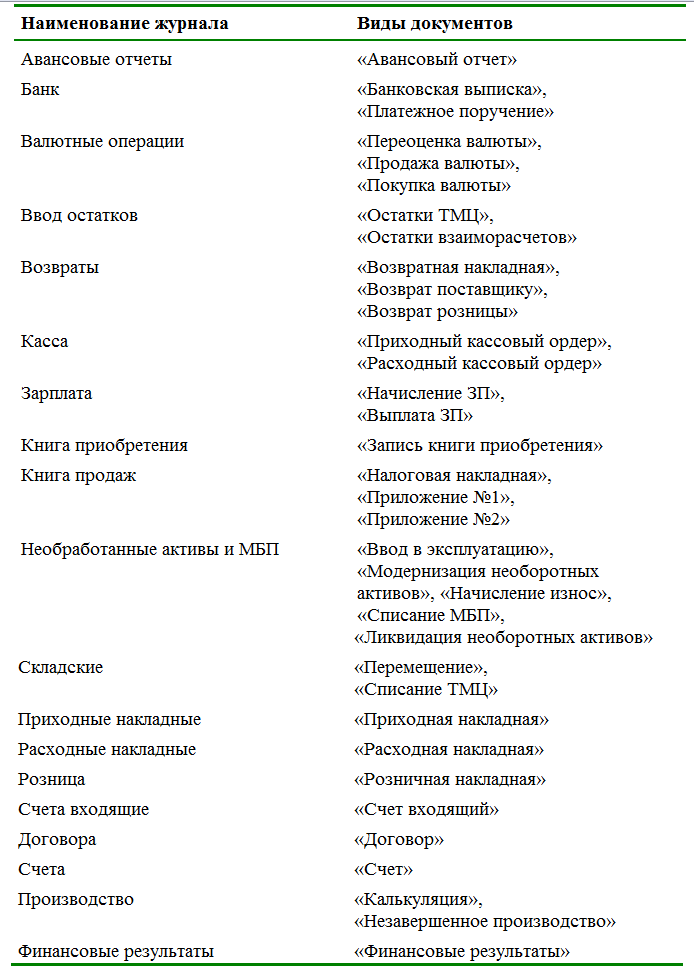 | Наименование журнала | Виды документов |
|---|---|
| Авансовые отчеты | «Авансовый отчет» |
| Банк | «Банковская выписка», «Платежное поручение» |
| Валютные операции | «Переоценка валюты», «Продажа валюты», «Покупка валюты» |
| Ввод остатков | «Остатки ТМЦ», «Остатки взаиморасчетов» |
| Возвраты | «Возвратная накладная», «Возврат поставщику», «Возврат розницы» |
| Касса | «Приходный кассовый ордер», «Расходный кассовый ордер» |
| Зарплата | «Начисление ЗП», «Выплата ЗП» |
| Книга приобретения | «Запись книги приобретения» |
| Книга продаж | «Налоговая накладная», «Приложение №1», «Приложение №2» |
| Необработанные активы и МБП | «Ввод в эксплуатацию», «Модернизация необоротных активов», «Начисление износ», «Списание МБП», «Ликвидация необоротных активов» |
| Складские | «Перемещение», «Списание ТМЦ» |
| Приходные накладные | «Приходная накладная» |
| Расходные накладные | «Расходная накладная» |
| Розница | «Розничная накладная» |
| Счета входящие | «Счет входящий» |
| Договора | «Договор» |
| Счета | «Счет» |
| Производство | «Калькуляция», «Незавершенное производство» |
| Финансовые результаты | «Финансовые результаты» |